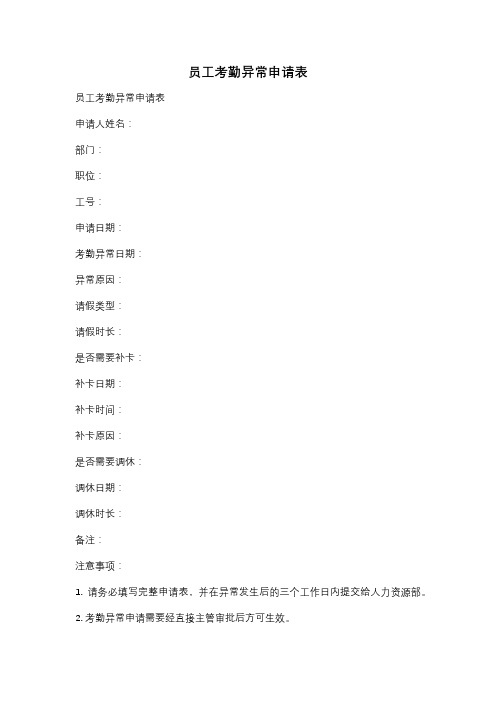 员工考勤异常申请表

员工考勤异常申请表

申请人姓名：

部门：

职位：

工号：

申请日期：

考勤异常日期：

异常原因：

请假类型：

请假时长：

是否需要补卡：

补卡日期：

补卡时间：

补卡原因：

是否需要调休：

调休日期：

调休时长：

备注：

注意事项：

1. 请务必填写完整申请表，并在异常发生后的三个工作日内提交给人力资源部。

2. 考勤异常申请需要经直接主管审批后方可生效。